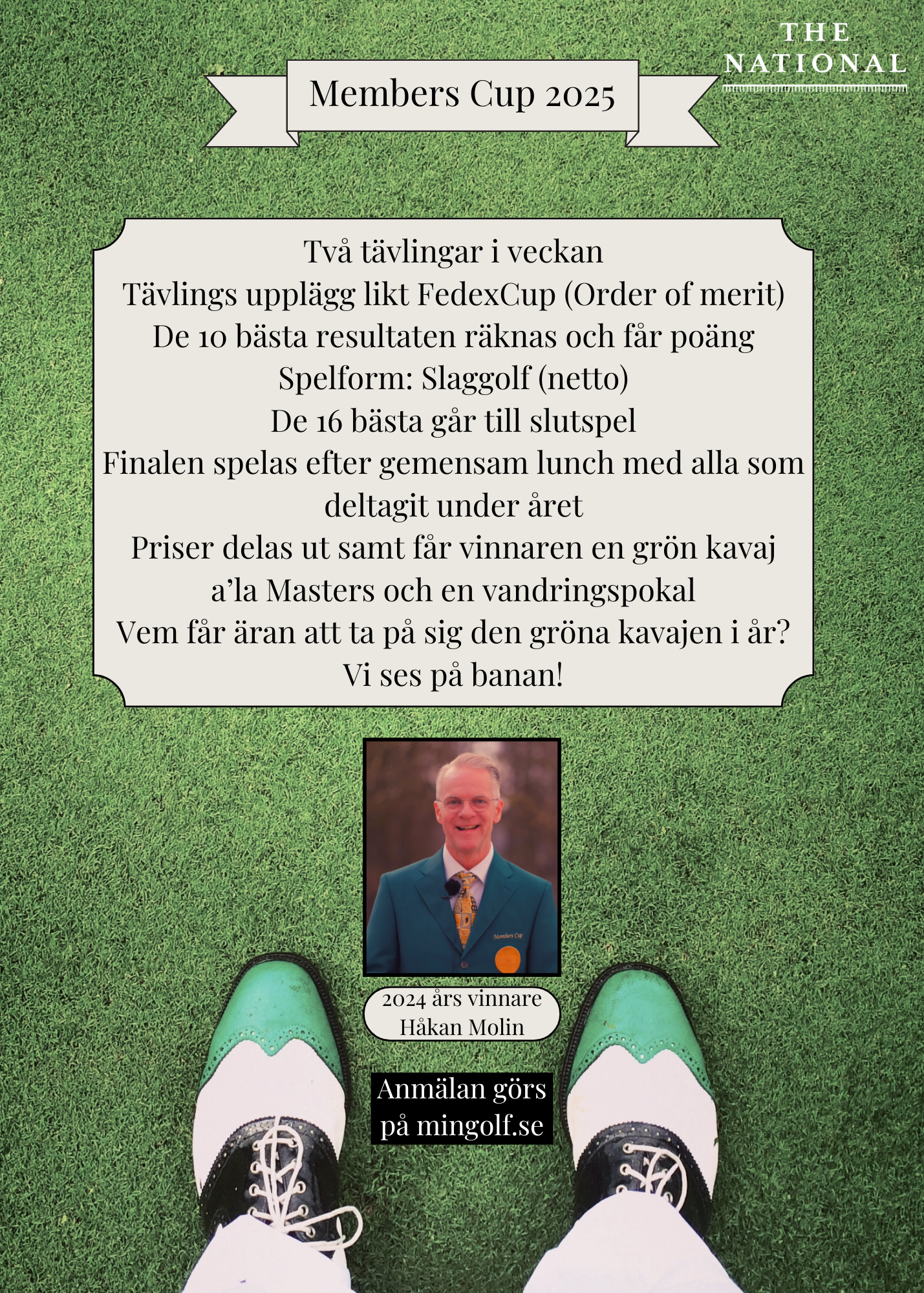 THE NATIONAL

Members Cup 2025

Två tävlingar i veckan
Tävlings upplägg likt FedexCup (Order of merit)
De 10 bästa resultaten räknas och får poäng
Spelform: Slaggolf (netto)
De 16 bästa går till slutspel
Finalen spelas efter gemensam lunch med alla som deltagit under året
Priser delas ut samt får vinnaren en grön kavaj a'la Masters och en vandringspokal
Vem får äran att ta på sig den gröna kavajen i år?
Vi ses på banan!

Members Cup

2024 års vinnare
Håkan Molin

Anmälan görs
på mingolf.se